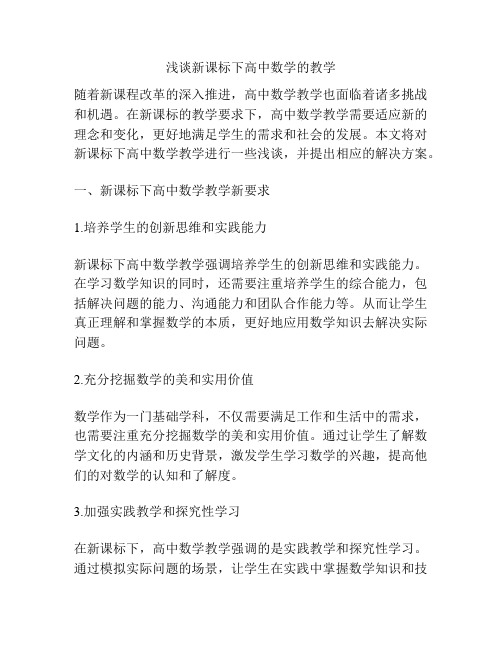 浅谈新课标下高中数学的教学

随着新课程改革的深入推进，高中数学教学也面临着诸多挑战和机遇。在新课标的教学要求下，高中数学教学需要适应新的理念和变化，更好地满足学生的需求和社会的发展。本文将对新课标下高中数学教学进行一些浅谈，并提出相应的解决方案。

一、新课标下高中数学教学新要求

1.培养学生的创新思维和实践能力

新课标下高中数学教学强调培养学生的创新思维和实践能力。在学习数学知识的同时，还需要注重培养学生的综合能力，包括解决问题的能力、沟通能力和团队合作能力等。从而让学生真正理解和掌握数学的本质，更好地应用数学知识去解决实际问题。

2.充分挖掘数学的美和实用价值

数学作为一门基础学科，不仅需要满足工作和生活中的需求，也需要注重充分挖掘数学的美和实用价值。通过让学生了解数学文化的内涵和历史背景，激发学生学习数学的兴趣，提高他们的对数学的认知和了解度。

3.加强实践教学和探究性学习

在新课标下，高中数学教学强调的是实践教学和探究性学习。通过模拟实际问题的场景，让学生在实践中掌握数学知识和技